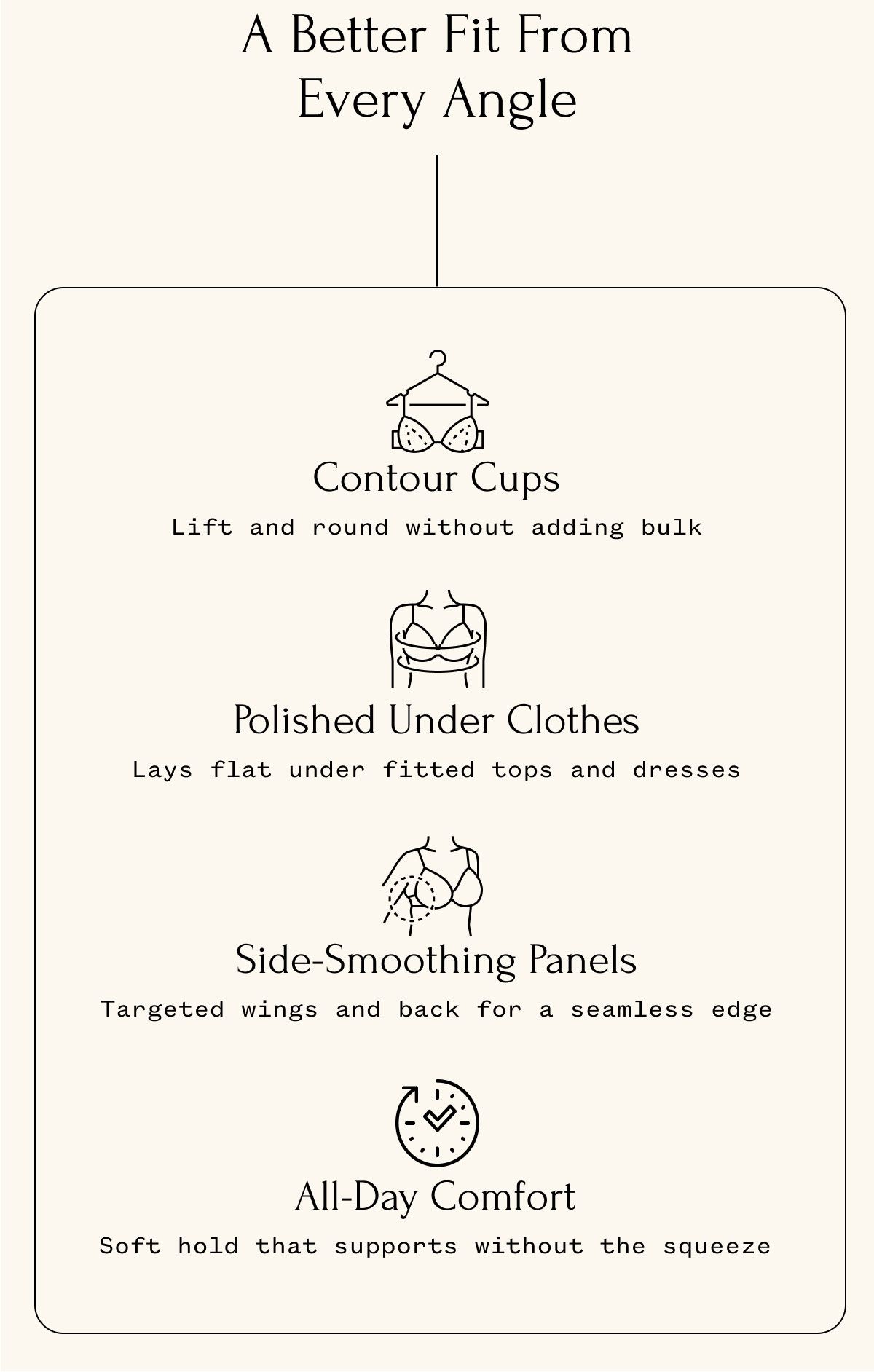 A Better Fit From Every Angle

Contour Cups

Lift and round without adding bulk

Polished Under Clothes

Lays flat under fitted tops and dresses

Side-Smoothing Panels

Targeted wings and back for a seamless edge

All-Day Comfort

Soft hold that supports without the squeeze